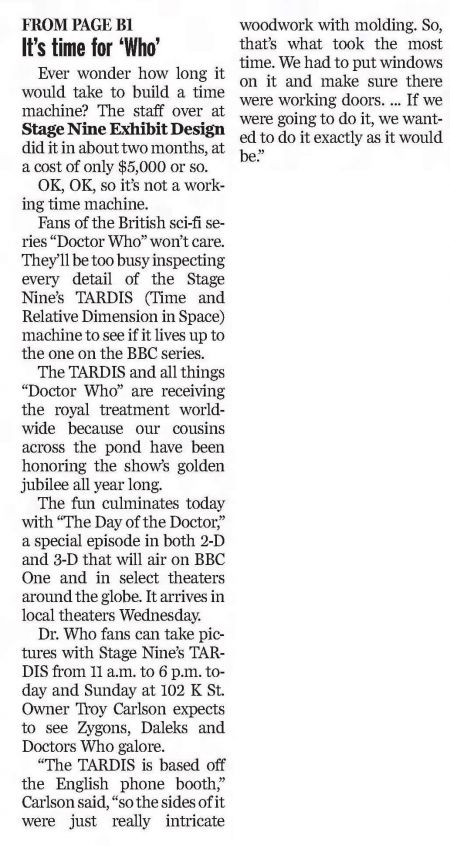 FROM PAGE B1
It's time for 'Who'

Ever wonder how long it would take to build a time machine? The staff over at Stage Nine Exhibit Design did it in about two months, at a cost of only $5,000 or so.

OK, OK, so it's not a working time machine.

Fans of the British sci-fi series "Doctor Who" won't care. They'll be too busy inspecting every detail of the Stage Nine's TARDIS (Time and Relative Dimension in Space) machine to see if it lives up to the one on the BBC series.

The TARDIS and all things "Doctor Who" are receiving the royal treatment worldwide because our cousins across the pond have been honoring the show's golden jubilee all year long.

The fun culminates today with "The Day of the Doctor," a special episode in both 2-D and 3-D that will air on BBC One and in select theaters around the globe. It arrives in local theaters Wednesday.

Dr. Who fans can take pictures with Stage Nine's TARDIS from 11 a.m. to 6 p.m. today and Sunday at 102 K St. Owner Troy Carlson expects to see Zygons, Daleks and Doctors Who galore.

"The TARDIS is based off the English phone booth," Carlson said, "so the sides of it were just really intricate woodwork with molding. So, that's what took the most time. We had to put windows on it and make sure there were working doors. ... If we were going to do it, we wanted to do it exactly as it would be."